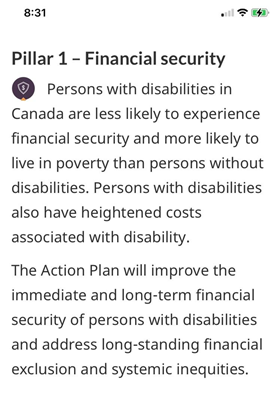 8:31

Pillar 1 – Financial security

Persons with disabilities in Canada are less likely to experience financial security and more likely to live in poverty than persons without disabilities. Persons with disabilities also have heightened costs associated with disability.

The Action Plan will improve the immediate and long-term financial security of persons with disabilities and address long-standing financial exclusion and systemic inequities.